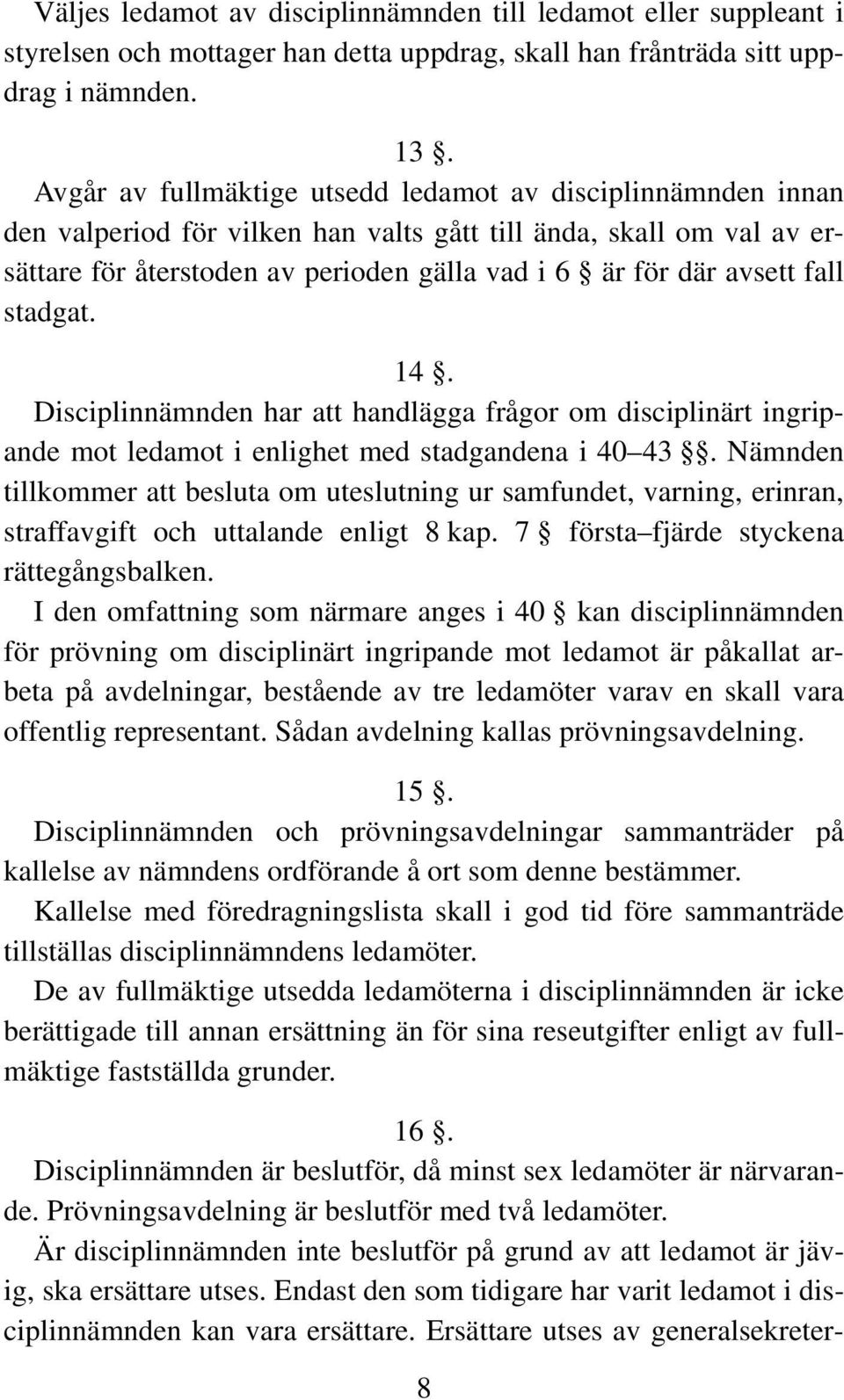 Väljes ledamot av disciplinnämnden till ledamot eller suppleant i styrelsen och mottager han detta uppdrag, skall han frånträda sitt uppdrag i nämnden.

13 §.
Avgår av fullmäktige utsedd ledamot av disciplinnämnden innan den valperiod för vilken han valts gått till ända, skall om val av ersättare för återstoden av perioden gälla vad i 6 § är för där avsett fall stadgat.

14 §.
Disciplinnämnden har att handlägga frågor om disciplinärt ingripande mot ledamot i enlighet med stadgandena i 40–43 §§. Nämnden tillkommer att besluta om uteslutning ur samfundet, varning, erinran, straffavgift och uttalande enligt 8 kap. 7 § första–fjärde styckena rättegångsbalken.
I den omfattning som närmare anges i 40 § kan disciplinnämnden för prövning om disciplinärt ingripande mot ledamot är påkallat arbeta på avdelningar, bestående av tre ledamöter varav en skall vara offentlig representant. Sådan avdelning kallas prövningsavdelning.

15 §.
Disciplinnämnden och prövningsavdelningar sammanträder på kallelse av nämndens ordförande å ort som denne bestämmer.
Kallelse med föredragningslista skall i god tid före sammanträde tillställas disciplinnämndens ledamöter.
De av fullmäktige utsedda ledamöterna i disciplinnämnden är icke berättigade till annan ersättning än för sina reseutgifter enligt av fullmäktige fastställda grunder.

16 §.
Disciplinnämnden är beslutför, då minst sex ledamöter är närvarande. Prövningsavdelning är beslutför med två ledamöter.
Är disciplinnämnden inte beslutför på grund av att ledamot är jävig, ska ersättare utses. Endast den som tidigare har varit ledamot i disciplinnämnden kan vara ersättare. Ersättare utses av generalsekreter-

8